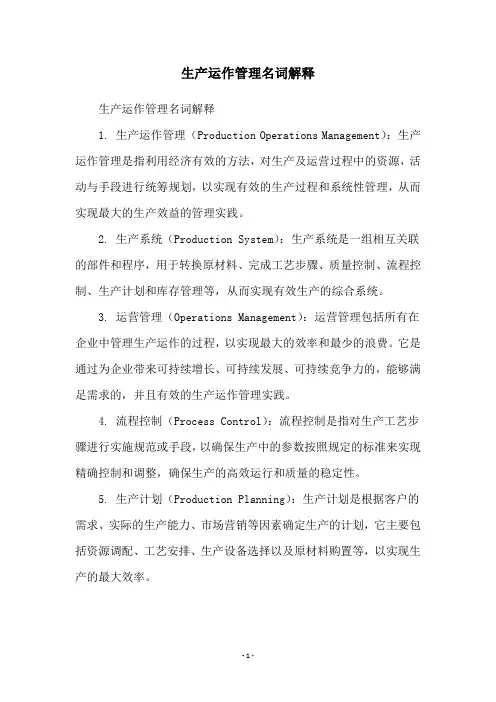 生产运作管理名词解释

生产运作管理名词解释

1. 生产运作管理（Production Operations Management）：生产运作管理是指利用经济有效的方法，对生产及运营过程中的资源，活动与手段进行统筹规划，以实现有效的生产过程和系统性管理，从而实现最大的生产效益的管理实践。

2. 生产系统（Production System）：生产系统是一组相互关联的部件和程序，用于转换原材料、完成工艺步骤、质量控制、流程控制、生产计划和库存管理等，从而实现有效生产的综合系统。

3. 运营管理（Operations Management）：运营管理包括所有在企业中管理生产运作的过程，以实现最大的效率和最少的浪费。它是通过为企业带来可持续增长、可持续发展、可持续竞争力的，能够满足需求的，并且有效的生产运作管理实践。

4. 流程控制（Process Control）：流程控制是指对生产工艺步骤进行实施规范或手段，以确保生产中的参数按照规定的标准来实现精确控制和调整，确保生产的高效运行和质量的稳定性。

5. 生产计划（Production Planning）：生产计划是根据客户的需求、实际的生产能力、市场营销等因素确定生产的计划，它主要包括资源调配、工艺安排、生产设备选择以及原材料购置等，以实现生产的最大效率。

- 1 -